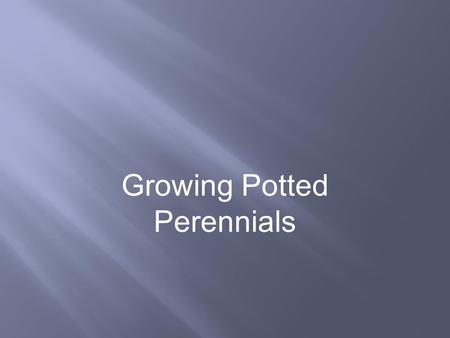 Growing Potted Perennials